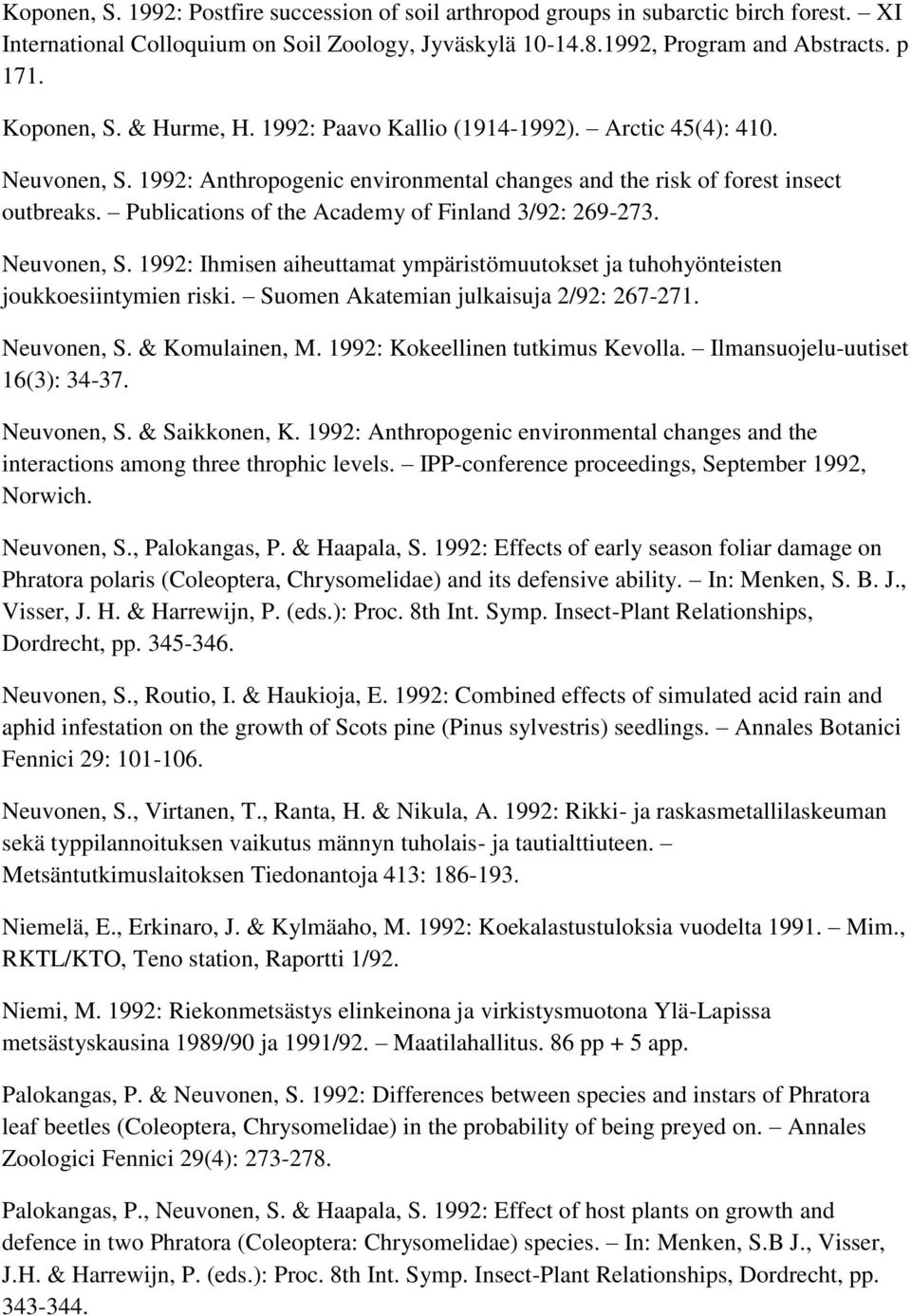 Koponen, S. 1992: Postfire succession of soil arthropod groups in subarctic birch forest. – XI International Colloquium on Soil Zoology, Jyväskylä 10-14.8.1992, Program and Abstracts. p 171.

Koponen, S. & Hurme, H. 1992: Paavo Kallio (1914-1992). – Arctic 45(4): 410.

Neuvonen, S. 1992: Anthropogenic environmental changes and the risk of forest insect outbreaks. – Publications of the Academy of Finland 3/92: 269-273.

Neuvonen, S. 1992: Ihmisen aiheuttamat ympäristömuutokset ja tuhohyönteisten joukkoesiintymien riski. – Suomen Akatemian julkaisuja 2/92: 267-271.

Neuvonen, S. & Komulainen, M. 1992: Kokeellinen tutkimus Kevolla. – Ilmansuojelu-uutiset 16(3): 34-37.

Neuvonen, S. & Saikkonen, K. 1992: Anthropogenic environmental changes and the interactions among three throphic levels. – IPP-conference proceedings, September 1992, Norwich.

Neuvonen, S., Palokangas, P. & Haapala, S. 1992: Effects of early season foliar damage on Phratora polaris (Coleoptera, Chrysomelidae) and its defensive ability. – In: Menken, S. B. J., Visser, J. H. & Harrewijn, P. (eds.): Proc. 8th Int. Symp. Insect-Plant Relationships, Dordrecht, pp. 345-346.

Neuvonen, S., Routio, I. & Haukioja, E. 1992: Combined effects of simulated acid rain and aphid infestation on the growth of Scots pine (Pinus sylvestris) seedlings. – Annales Botanici Fennici 29: 101-106.

Neuvonen, S., Virtanen, T., Ranta, H. & Nikula, A. 1992: Rikki- ja raskasmetallilaskeuman sekä typpilannoituksen vaikutus männyn tuholais- ja tautialttiuteen. – Metsäntutkimuslaitoksen Tiedonantoja 413: 186-193.

Niemelä, E., Erkinaro, J. & Kylmäaho, M. 1992: Koekalastustuloksia vuodelta 1991. – Mim., RKTL/KTO, Teno station, Raportti 1/92.

Niemi, M. 1992: Riekonmetsästys elinkeinona ja virkistysmuotona Ylä-Lapissa metsästyskausina 1989/90 ja 1991/92. – Maatilahallitus. 86 pp + 5 app.

Palokangas, P. & Neuvonen, S. 1992: Differences between species and instars of Phratora leaf beetles (Coleoptera, Chrysomelidae) in the probability of being preyed on. – Annales Zoologici Fennici 29(4): 273-278.

Palokangas, P., Neuvonen, S. & Haapala, S. 1992: Effect of host plants on growth and defence in two Phratora (Coleoptera: Chrysomelidae) species. – In: Menken, S.B J., Visser, J.H. & Harrewijn, P. (eds.): Proc. 8th Int. Symp. Insect-Plant Relationships, Dordrecht, pp. 343-344.